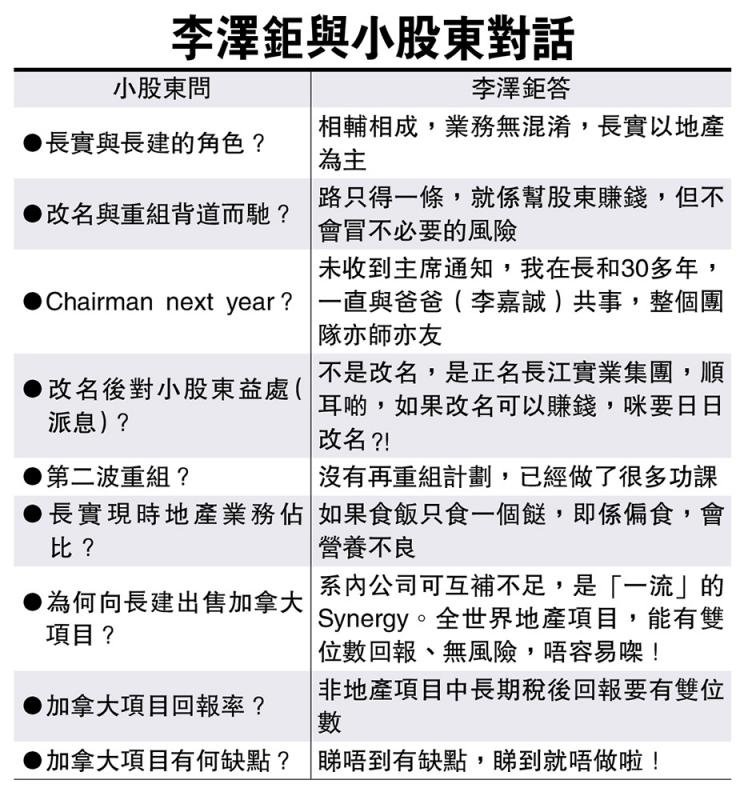 李澤鉅與小股東對話

| 小股東問 | 李澤鉅答 |
|---|---|
| ●長實與長建的角色？ | 相輔相成，業務無混淆，長實以地產為主 |
| ●改名與重組背道而馳？ | 路只得一條，就係幫股東賺錢，但不會冒不必要的風險 |
| ●Chairman next year？ | 未收到主席通知，我在長和30多年，一直與爸爸（李嘉誠）共事，整個團隊亦師亦友 |
| ●改名後對小股東益處(派息)？ | 不是改名，是正名長江實業集團，順耳啲，如果改名可以賺錢，咪要日日改名?! |
| ●第二波重組？ | 沒有再重組計劃，已經做了很多功課 |
| ●長實現時地產業務佔比？ | 如果食飯只食一個餸，即係偏食，會營養不良 |
| ●為何向長建出售加拿大項目？ | 系內公司可互補不足，是「一流」的Synergy。全世界地產項目，能有雙位數回報、無風險，唔容易㗎！ |
| ●加拿大項目回報率？ | 非地產項目中長期稅後回報要有雙位數 |
| ●加拿大項目有何缺點？ | 睇唔到有缺點，睇到就唔做啦！ |